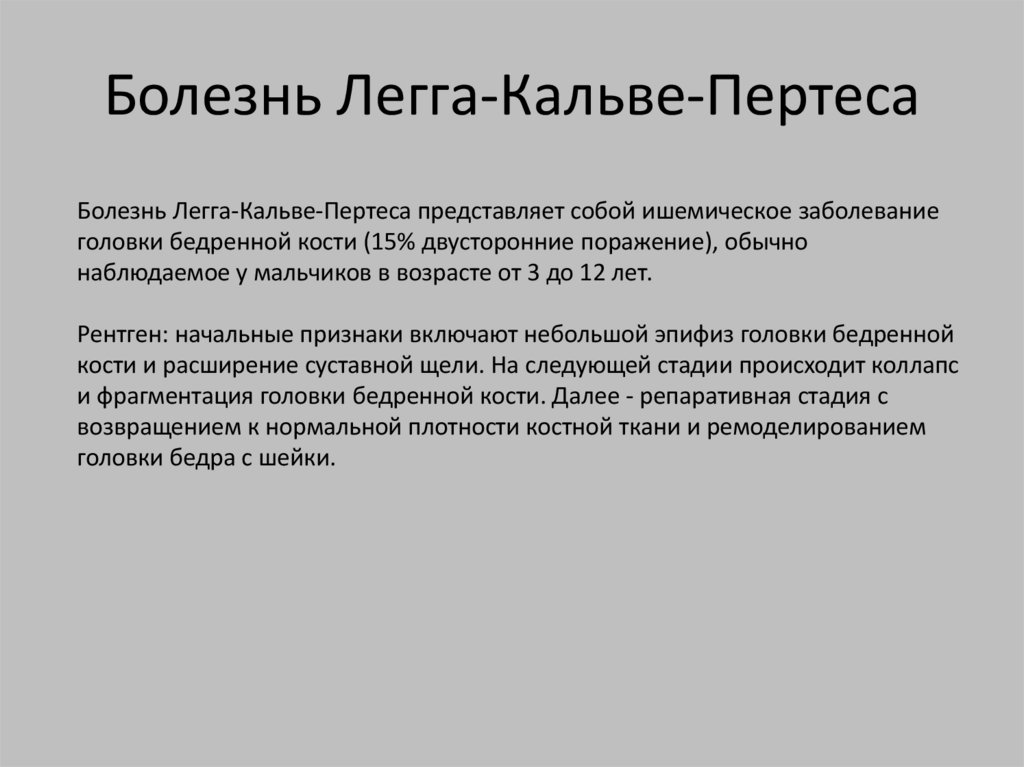 Болезнь Легга-Кальве-Пертеса

Болезнь Легга-Кальве-Пертеса представляет собой ишемическое заболевание головки бедренной кости (15% двусторонние поражение), обычно наблюдаемое у мальчиков в возрасте от 3 до 12 лет.

Рентген: начальные признаки включают небольшой эпифиз головки бедренной кости и расширение суставной щели. На следующей стадии происходит коллапс и фрагментация головки бедренной кости. Далее - репаративная стадия с возвращением к нормальной плотности костной ткани и ремоделированием головки бедра с шейки.